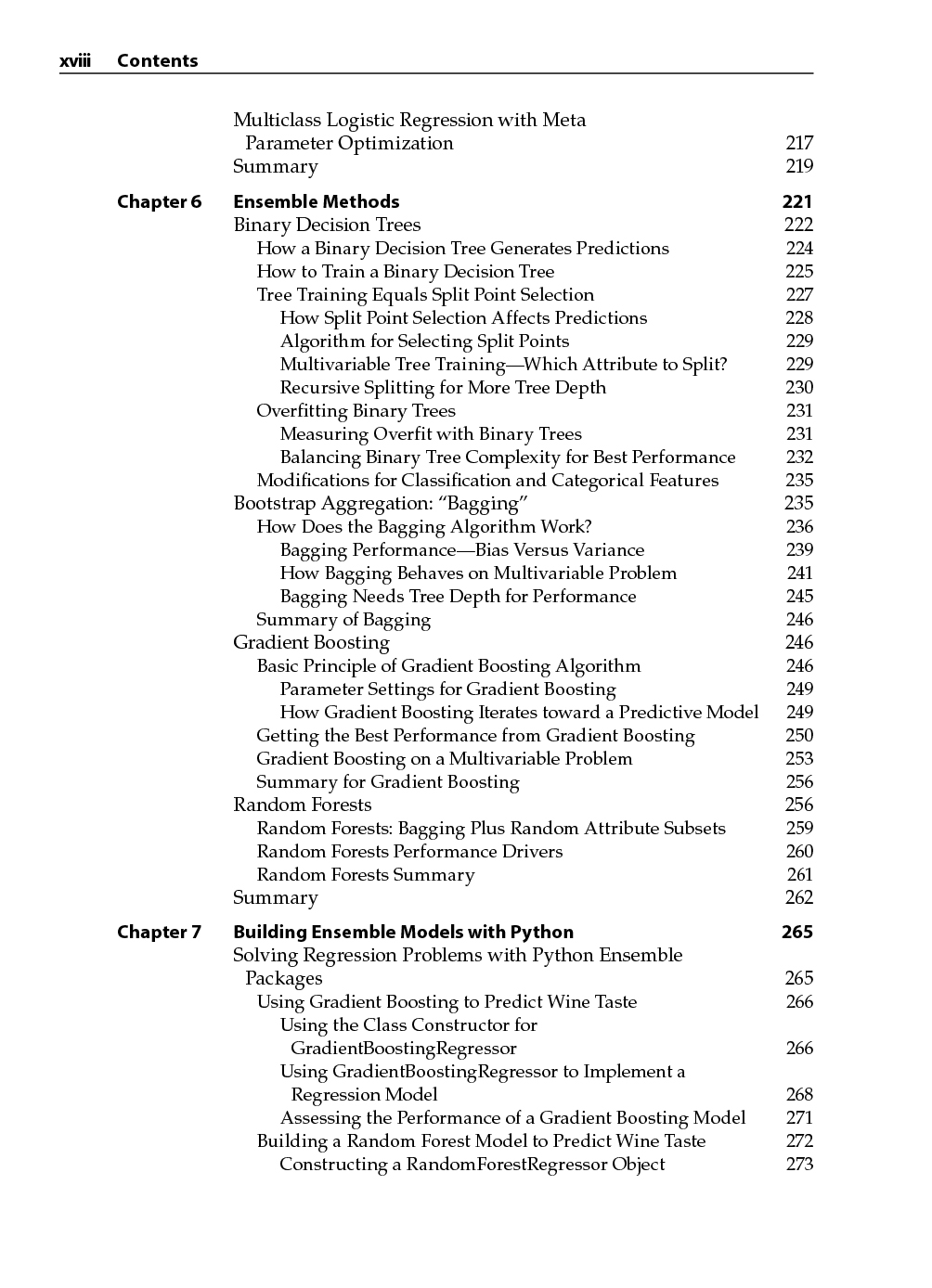 xviii Contents

Multiclass Logistic Regression with Meta Parameter Optimization 217
Summary 219

Chapter 6 Ensemble Methods 221
Binary Decision Trees 222
How a Binary Decision Tree Generates Predictions 224
How to Train a Binary Decision Tree 225
Tree Training Equals Split Point Selection 227
How Split Point Selection Affects Predictions 228
Algorithm for Selecting Split Points 229
Multivariable Tree Training—Which Attribute to Split? 229
Recursive Splitting for More Tree Depth 230
Overfitting Binary Trees 231
Measuring Overfit with Binary Trees 231
Balancing Binary Tree Complexity for Best Performance 232
Modifications for Classification and Categorical Features 235
Bootstrap Aggregation: “Bagging” 235
How Does the Bagging Algorithm Work? 236
Bagging Performance—Bias Versus Variance 239
How Bagging Behaves on Multivariable Problem 241
Bagging Needs Tree Depth for Performance 245
Summary of Bagging 246
Gradient Boosting 246
Basic Principle of Gradient Boosting Algorithm 246
Parameter Settings for Gradient Boosting 249
How Gradient Boosting Iterates toward a Predictive Model 249
Getting the Best Performance from Gradient Boosting 250
Gradient Boosting on a Multivariable Problem 253
Summary for Gradient Boosting 256
Random Forests 256
Random Forests: Bagging Plus Random Attribute Subsets 259
Random Forests Performance Drivers 260
Random Forests Summary 261
Summary 262

Chapter 7 Building Ensemble Models with Python 265
Solving Regression Problems with Python Ensemble Packages 265
Using Gradient Boosting to Predict Wine Taste 266
Using the Class Constructor for GradientBoostingRegressor 266
Using GradientBoostingRegressor to Implement a Regression Model 268
Assessing the Performance of a Gradient Boosting Model 271
Building a Random Forest Model to Predict Wine Taste 272
Constructing a RandomForestRegressor Object 273